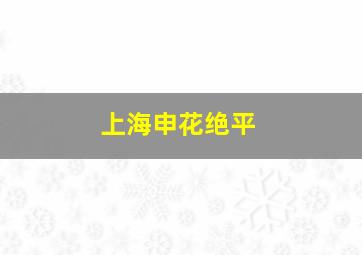 上海申花绝平